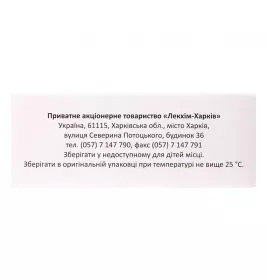 Приватне акціонерне товариство «Леккім-Харків»
Україна, 61115, Харківська обл., місто Харків,
вулиця Северина Потоцького, будинок 36
тел. (057) 7 147 790, факс (057) 7 147 791
Зберігати у недоступному для дітей місці.
Зберігати в оригінальній упаковці при температурі не вище 25 °С.